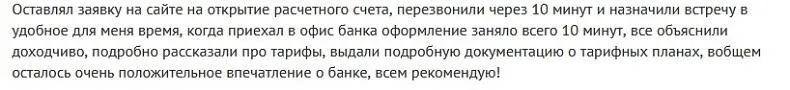 Оставлял заявку на сайте на открытие расчетного счета, перезвонили через 10 минут и назначили встречу в удобное для меня время, когда приехал в офис банка оформление заняло всего 10 минут, все объяснили доходчиво, подробно рассказали про тарифы, выдали подробную документацию о тарифных планах, вобщем осталось очень положительное впечатление о банке, всем рекомендую!